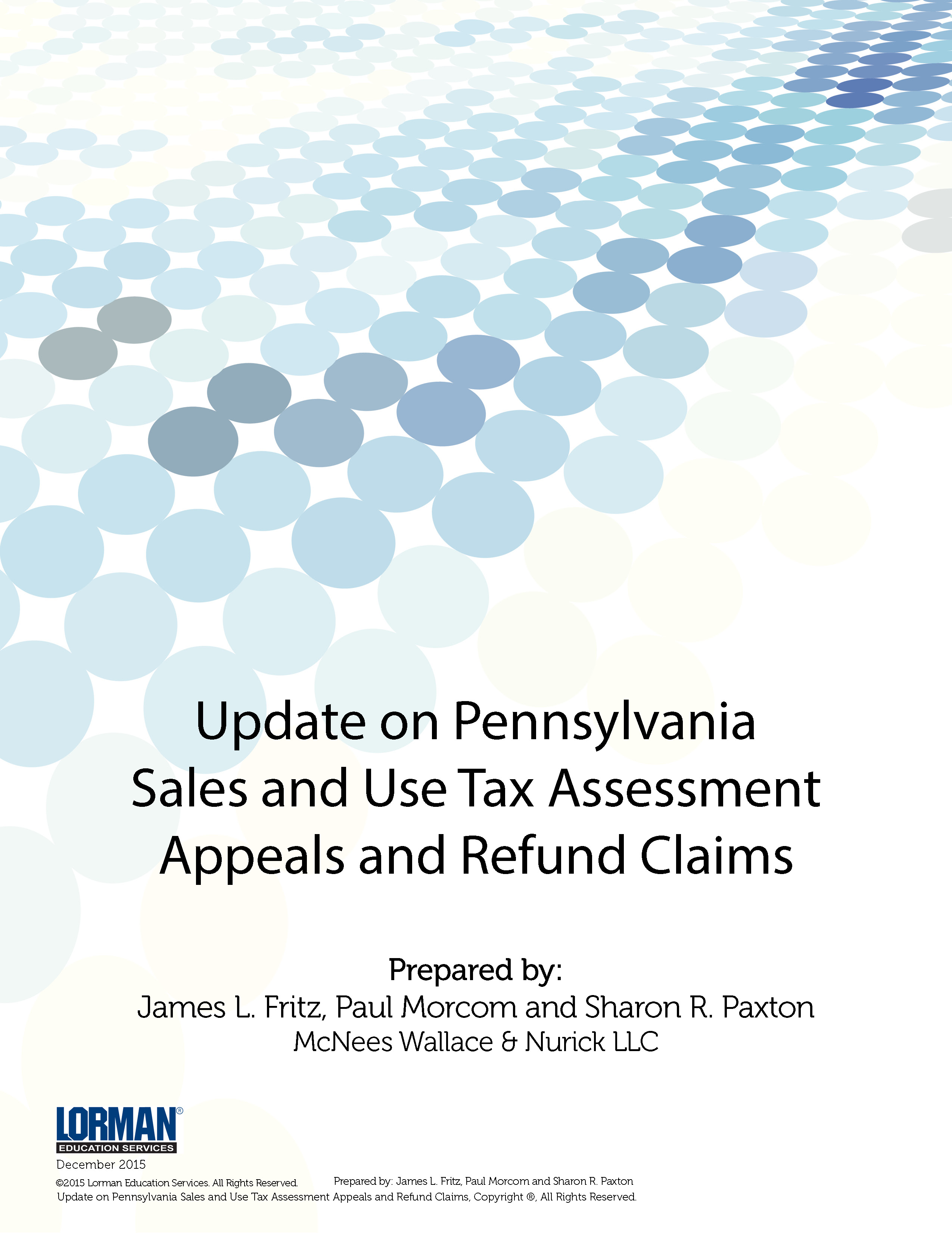 Update on Pennsylvania Sales and Use Tax Assessment Appeals and Refund Claims

Prepared by:
James L. Fritz, Paul Morcom and Sharon R. Paxton
McNees Wallace & Nurick LLC

LORMAN®
EDUCATION SERVICES
December 2015
©2015 Lorman Education Services. All Rights Reserved.

Prepared by: James L. Fritz, Paul Morcom and Sharon R. Paxton
Update on Pennsylvania Sales and Use Tax Assessment Appeals and Refund Claims, Copyright ®, All Rights Reserved.